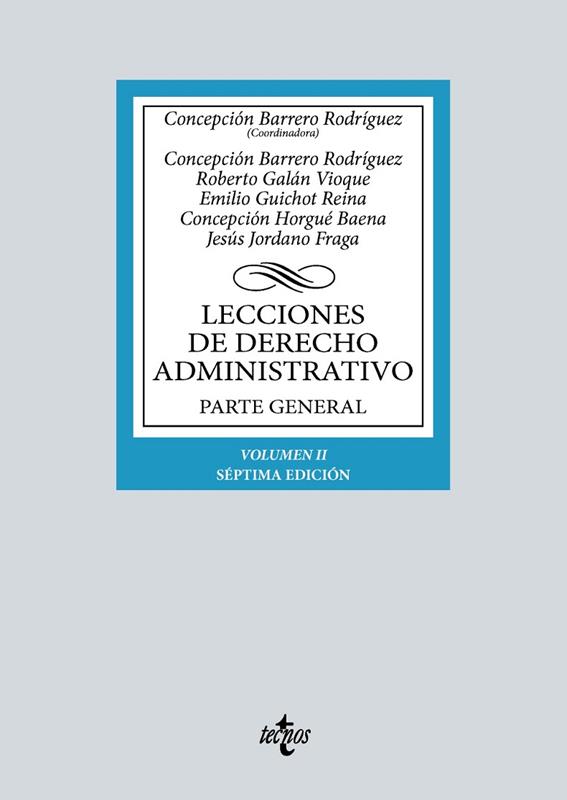 Concepción Barrero Rodríguez
(Coordinadora)

Concepción Barrero Rodríguez
Roberto Galán Vioque
Emilio Guichot Reina
Concepción Horgué Baena
Jesús Jordano Fraga

LECCIONES
DE DERECHO
ADMINISTRATIVO

PARTE GENERAL

VOLUMEN II
SÉPTIMA EDICIÓN

tecnos